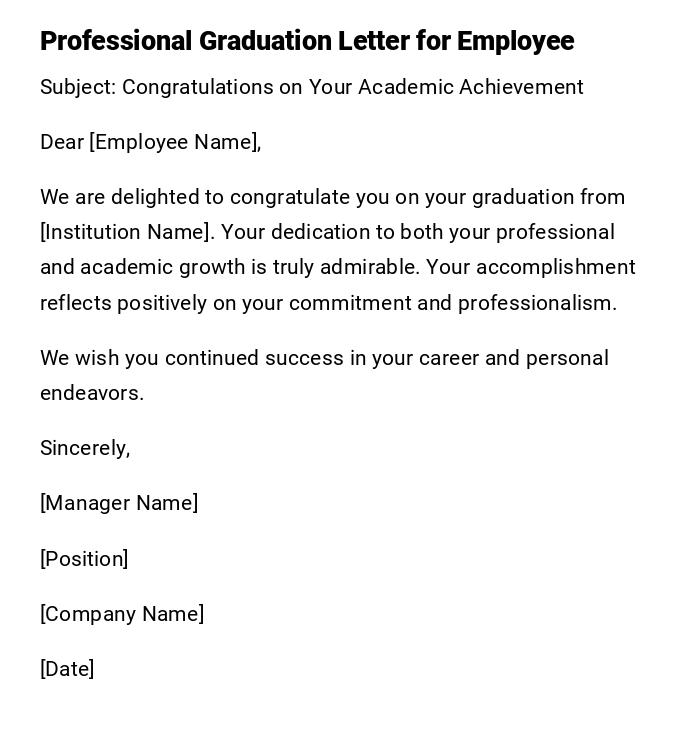 Professional Graduation Letter for Employee

Subject: Congratulations on Your Academic Achievement

Dear [Employee Name],

We are delighted to congratulate you on your graduation from [Institution Name]. Your dedication to both your professional and academic growth is truly admirable. Your accomplishment reflects positively on your commitment and professionalism.

We wish you continued success in your career and personal endeavors.

Sincerely,

[Manager Name]

[Position]

[Company Name]

[Date]